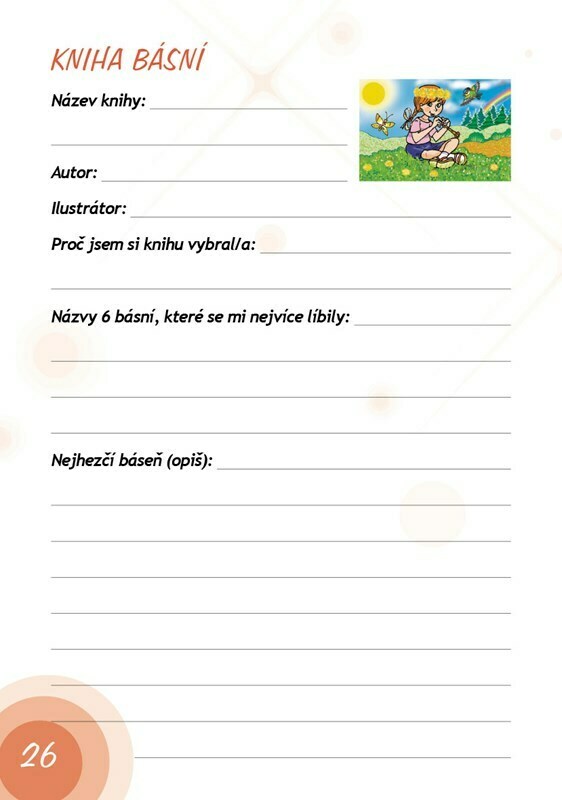 KNIHA BÁSNÍ

Název knihy:

Autor:

Ilustrátor:

Proč jsem si knihu vybral/a:

Názvy 6 básní, které se mi nejvíce líbily:

Nejhezčí báseň (opiš):

26